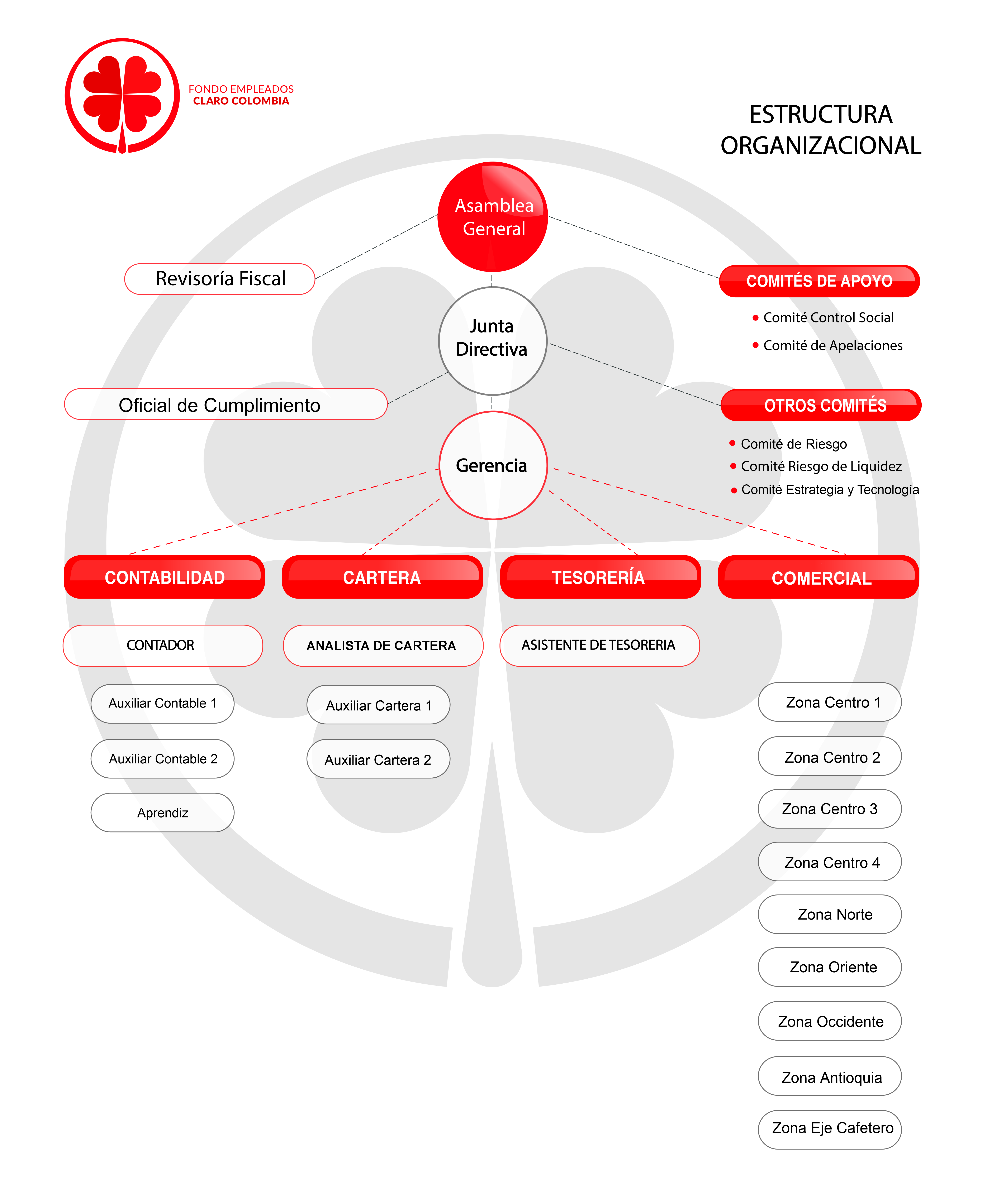 FONDO EMPLEADOS
CLARO COLOMBIA

ESTRUCTURA ORGANIZACIONAL

Asamblea General

Revisoría Fiscal

COMITÉS DE APOYO
• Comité Control Social
• Comité de Apelaciones

Junta Directiva

Oficial de Cumplimiento

OTROS COMITÉS
• Comité de Riesgo
• Comité Riesgo de Liquidez
• Comité Estrategia y Tecnología

Gerencia

CONTABILIDAD
CONTADOR
Auxiliar Contable 1
Auxiliar Contable 2
Aprendiz

CARTERA
ANALISTA DE CARTERA
Auxiliar Cartera 1
Auxiliar Cartera 2

TESORERÍA
ASISTENTE DE TESORERIA

COMERCIAL
Zona Centro 1
Zona Centro 2
Zona Centro 3
Zona Centro 4
Zona Norte
Zona Oriente
Zona Occidente
Zona Antioquia
Zona Eje Cafetero